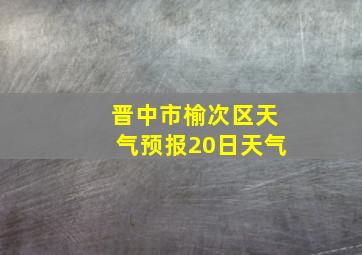 晋中市榆次区天气预报20日天气